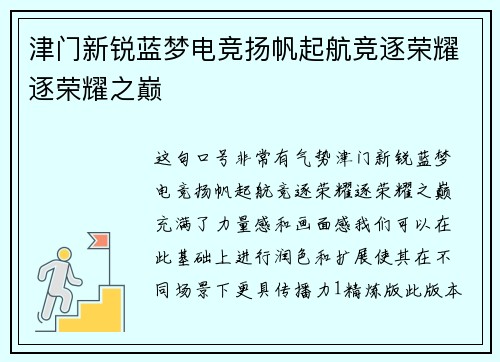 津门新锐蓝梦电竞扬帆起航竞逐荣耀逐荣耀之巅

这句口号非常有气势津门新锐蓝梦电竞扬帆起航竞逐荣耀逐荣耀之巅充满了力量感和画面感我们可以在此基础上进行润色和扩展使其在不同场景下更具传播力1精炼版此版本